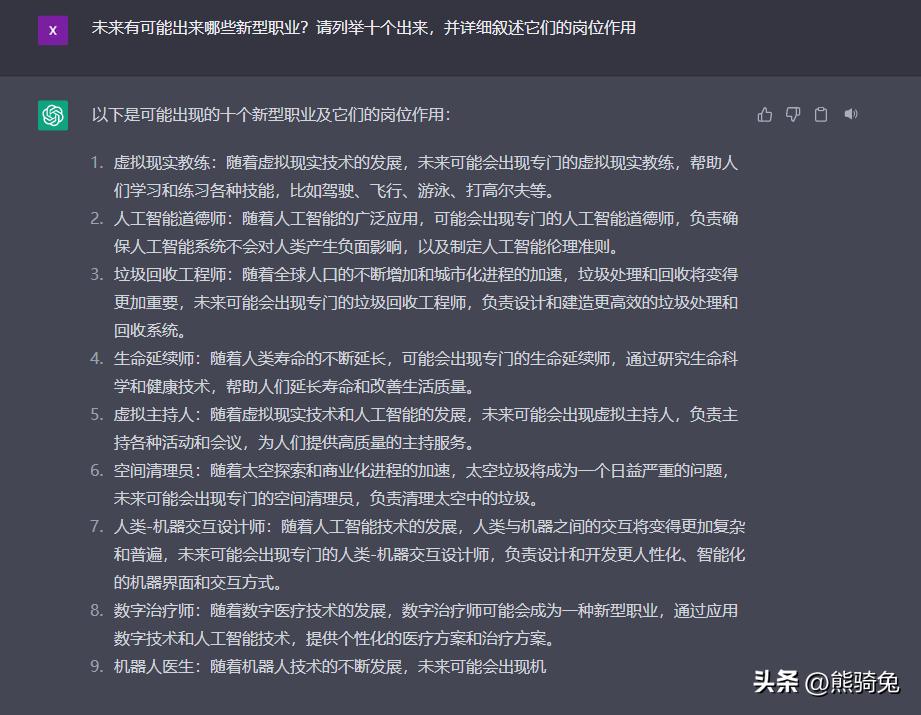 X

未来有可能出来哪些新型职业？请列举十个出来，并详细叙述它们的岗位作用

以下是可能出现的十个新型职业及它们的岗位作用：

1. 虚拟现实教练：随着虚拟现实技术的发展，未来可能会出现专门的虚拟现实教练，帮助人们学习和练习各种技能，比如驾驶、飞行、游泳、打高尔夫等。
2. 人工智能道德师：随着人工智能的广泛应用，可能会出现专门的人工智能道德师，负责确保人工智能系统不会对人类产生负面影响，以及制定人工智能伦理准则。
3. 垃圾回收工程师：随着全球人口的不断增加和城市化进程的加速，垃圾处理和回收将变得更加重要，未来可能会出现专门的垃圾回收工程师，负责设计和建造更高效的垃圾处理和回收系统。
4. 生命延续师：随着人类寿命的不断延长，可能会出现专门的生命延续师，通过研究生命科学和健康技术，帮助人们延长寿命和改善生活质量。
5. 虚拟主持人：随着虚拟现实技术和人工智能的发展，未来可能会出现虚拟主持人，负责主持各种活动和会议，为人们提供高质量的主持服务。
6. 空间清理员：随着太空探索和商业化进程的加速，太空垃圾将成为一个日益严重的问题，未来可能会出现专门的空间清理员，负责清理太空中的垃圾。
7. 人类-机器交互设计师：随着人工智能技术的发展，人类与机器之间的交互将变得更加复杂和普遍，未来可能会出现专门的人类-机器交互设计师，负责设计和开发更人性化、智能化的机器界面和交互方式。
8. 数字治疗师：随着数字医疗技术的发展，数字治疗师可能会成为一种新型职业，通过应用数字技术和人工智能技术，提供个性化的医疗方案和治疗方案。
9. 机器人医生：随着机器人技术的不断发展，未来可能会出现机

头条 @熊骑兔